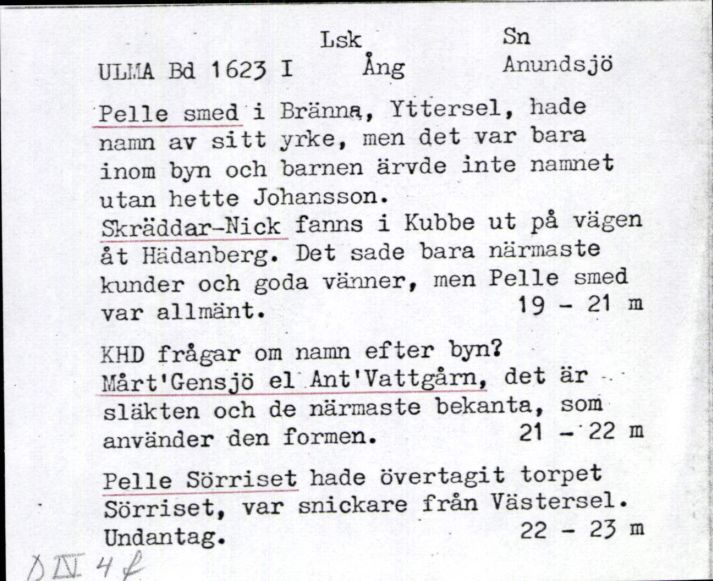 Lsk Sn
ULMA Bd 1623 I Ång Anundsjö

Pelle smed i Bränna, Yttersel, hade namn av sitt yrke, men det var bara inom byn och barnen ärvde inte namnet utan hette Johansson.
Skräddar-Nick fanns i Kubbe ut på vägen åt Hädanberg. Det sade bara närmaste kunder och goda vänner, men Pelle smed var allmänt. 19 - 21 m

KHD frågar om namn efter byn?
Mårt'Gensjö el Ant'Vattgårn, det är släkten och de närmaste bekanta, som använder den formen. 21 - 22 m

Pelle Sörriset hade övertagit torpet Sörriset, var snickare från Västersel. Undantag. 22 - 23 m

D IV 4 f